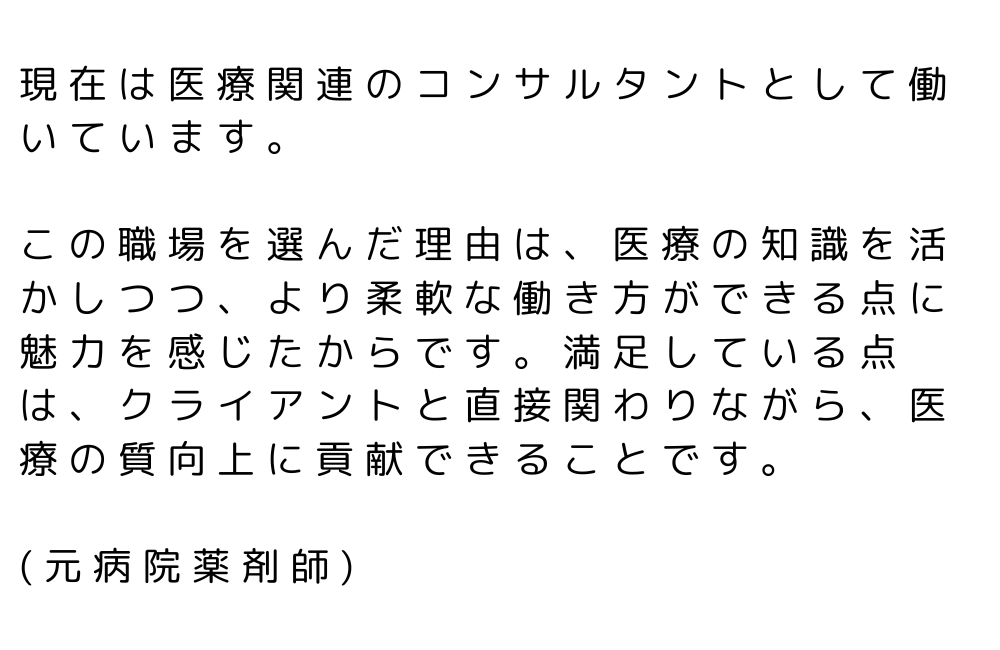 現在は医療関連のコンサルタントとして働いています。

この職場を選んだ理由は、医療の知識を活かしつつ、より柔軟な働き方ができる点に魅力を感じたからです。満足している点は、クライアントと直接関わりながら、医療の質向上に貢献できることです。

(元病院薬剤師)